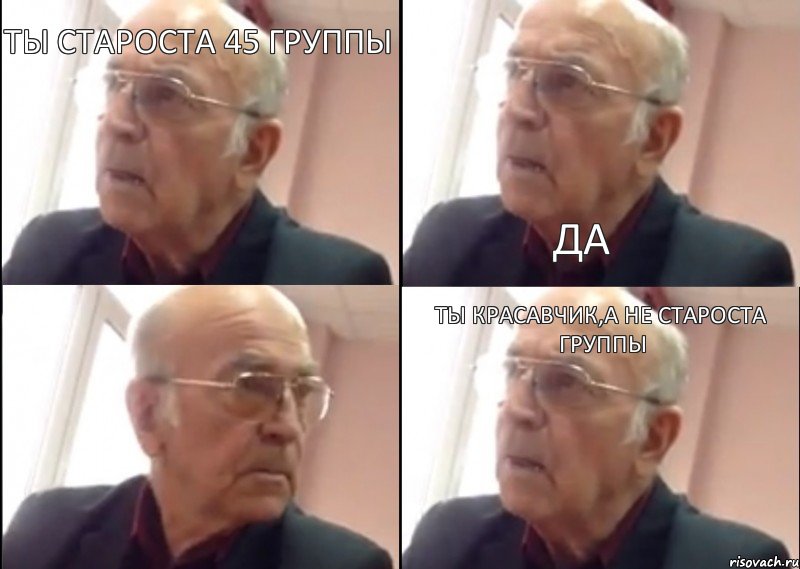 ТЫ СТАРОСТА 45 ГРУППЫ

ДА

ТЫ КРАСАВЧИК,А НЕ СТАРОСТА ГРУППЫ

risovach.ru